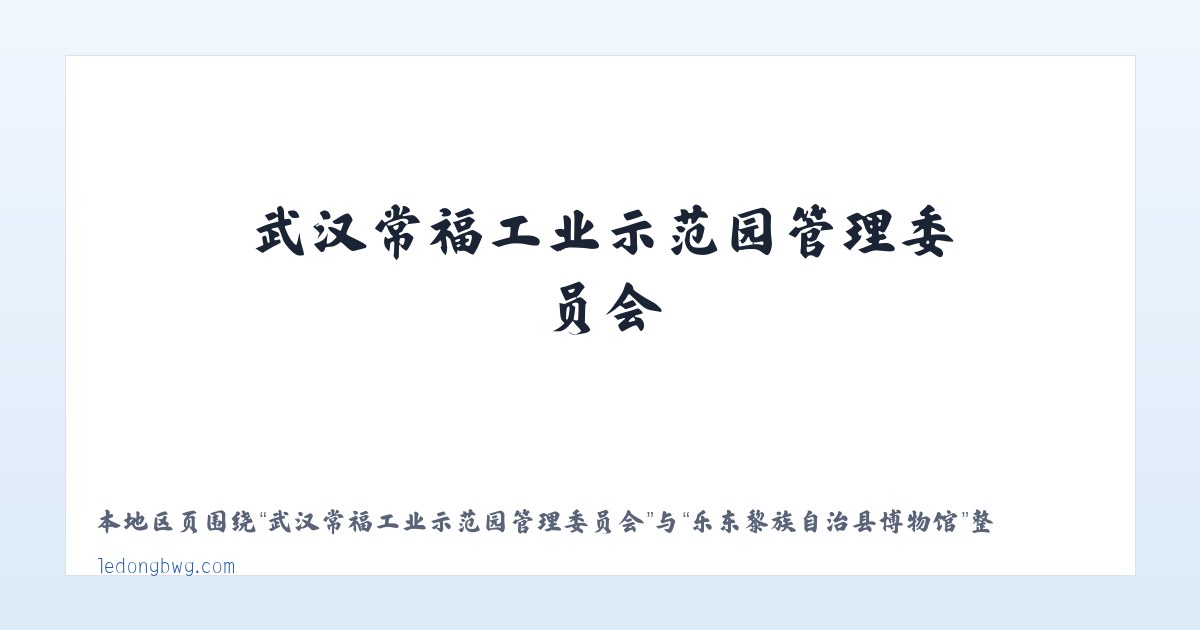 武汉常福工业示范园管理委员会

本地区页围绕“武汉常福工业示范园管理委员会”与“乐东黎族自治县博物馆”整

ledongbwg.com